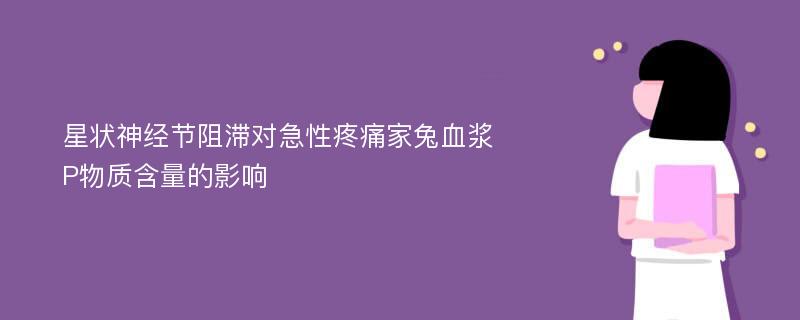 星状神经节阻滞对急性疼痛家兔血浆P物质含量的影响